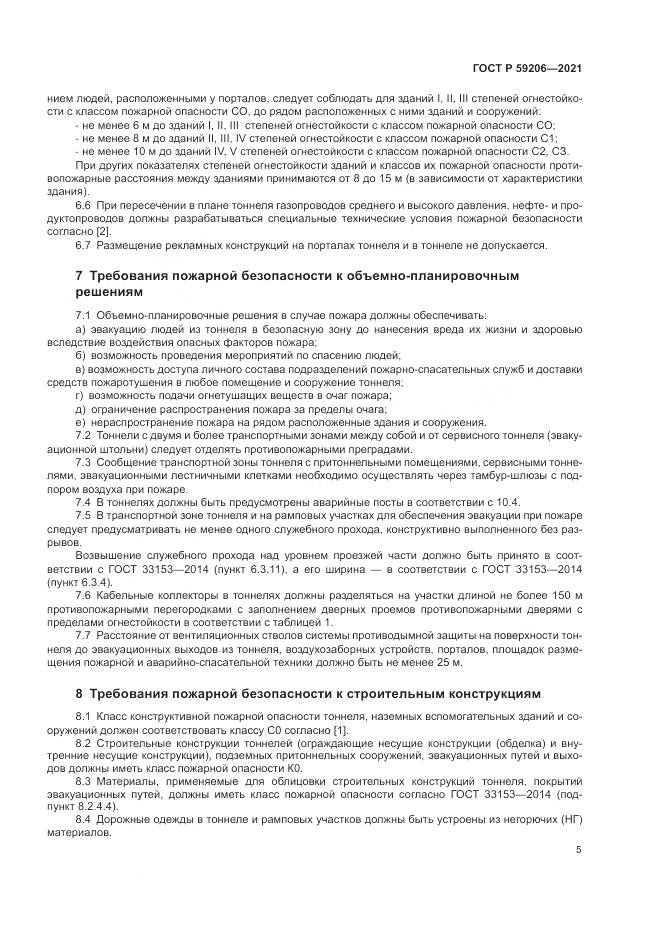 ГОСТ Р 59206—2021

нием людей, расположенными у порталов, следует соблюдать для зданий I, II, III степеней огнестойкости с классом пожарной опасности СО, до рядом расположенных с ними зданий и сооружений:

- не менее 6 м до зданий I, II, III степеней огнестойкости с классом пожарной опасности СО;

- не менее 8 м до зданий II, III, IV степеней огнестойкости с классом пожарной опасности С1;

- не менее 10 м до зданий IV, V степеней огнестойкости с классом пожарной опасности С2, С3.

При других показателях степеней огнестойкости зданий и классов их пожарной опасности противопожарные расстояния между зданиями принимаются от 8 до 15 м (в зависимости от характеристики здания).

6.6 При пересечении в плане тоннеля газопроводов среднего и высокого давления, нефте- и продуктопроводов должны разрабатываться специальные технические условия пожарной безопасности согласно [2].

6.7 Размещение рекламных конструкций на порталах тоннеля и в тоннеле не допускается.

7 Требования пожарной безопасности к объемно-планировочным решениям

7.1 Объемно-планировочные решения в случае пожара должны обеспечивать:

а) эвакуацию людей из тоннеля в безопасную зону до нанесения вреда их жизни и здоровью вследствие воздействия опасных факторов пожара;

б) возможность проведения мероприятий по спасению людей;

в) возможность доступа личного состава подразделений пожарно-спасательных служб и доставки средств пожаротушения в любое помещение и сооружение тоннеля;

г) возможность подачи огнетушащих веществ в очаг пожара;

д) ограничение распространения пожара за пределы очага;

е) нераспространение пожара на рядом расположенные здания и сооружения.

7.2 Тоннели с двумя и более транспортными зонами между собой и от сервисного тоннеля (эвакуационной штольни) следует отделять противопожарными преградами.

7.3 Сообщение транспортной зоны тоннеля с притоннельными помещениями, сервисными тоннелями, эвакуационными лестничными клетками необходимо осуществлять через тамбур-шлюзы с подпором воздуха при пожаре.

7.4 В тоннелях должны быть предусмотрены аварийные посты в соответствии с 10.4.

7.5 В транспортной зоне тоннеля и на рамповых участках для обеспечения эвакуации при пожаре следует предусматривать не менее одного служебного прохода, конструктивно выполненного без разрывов.

Возвышение служебного прохода над уровнем проезжей части должно быть принято в соответствии с ГОСТ 33153—2014 (пункт 6.3.11), а его ширина — в соответствии с ГОСТ 33153—2014 (пункт 6.3.4).

7.6 Кабельные коллекторы в тоннелях должны разделяться на участки длиной не более 150 м противопожарными перегородками с заполнением дверных проемов противопожарными дверями с пределами огнестойкости в соответствии с таблицей 1.

7.7 Расстояние от вентиляционных стволов системы противодымной защиты на поверхности тоннеля до эвакуационных выходов из тоннеля, воздухозаборных устройств, порталов, площадок размещения пожарной и аварийно-спасательной техники должно быть не менее 25 м.

8 Требования пожарной безопасности к строительным конструкциям

8.1 Класс конструктивной пожарной опасности тоннеля, наземных вспомогательных зданий и сооружений должен соответствовать классу С0 согласно [1].

8.2 Строительные конструкции тоннелей (ограждающие несущие конструкции (обделка) и внутренние несущие конструкции), подземных притоннельных сооружений, эвакуационных путей и выходов должны иметь класс пожарной опасности К0.

8.3 Материалы, применяемые для облицовки строительных конструкций тоннеля, покрытий эвакуационных путей, должны иметь класс пожарной опасности согласно ГОСТ 33153—2014 (подпункт 8.2.4.4).

8.4 Дорожные одежды в тоннеле и рамповых участков должны быть устроены из негорючих (НГ) материалов.

5